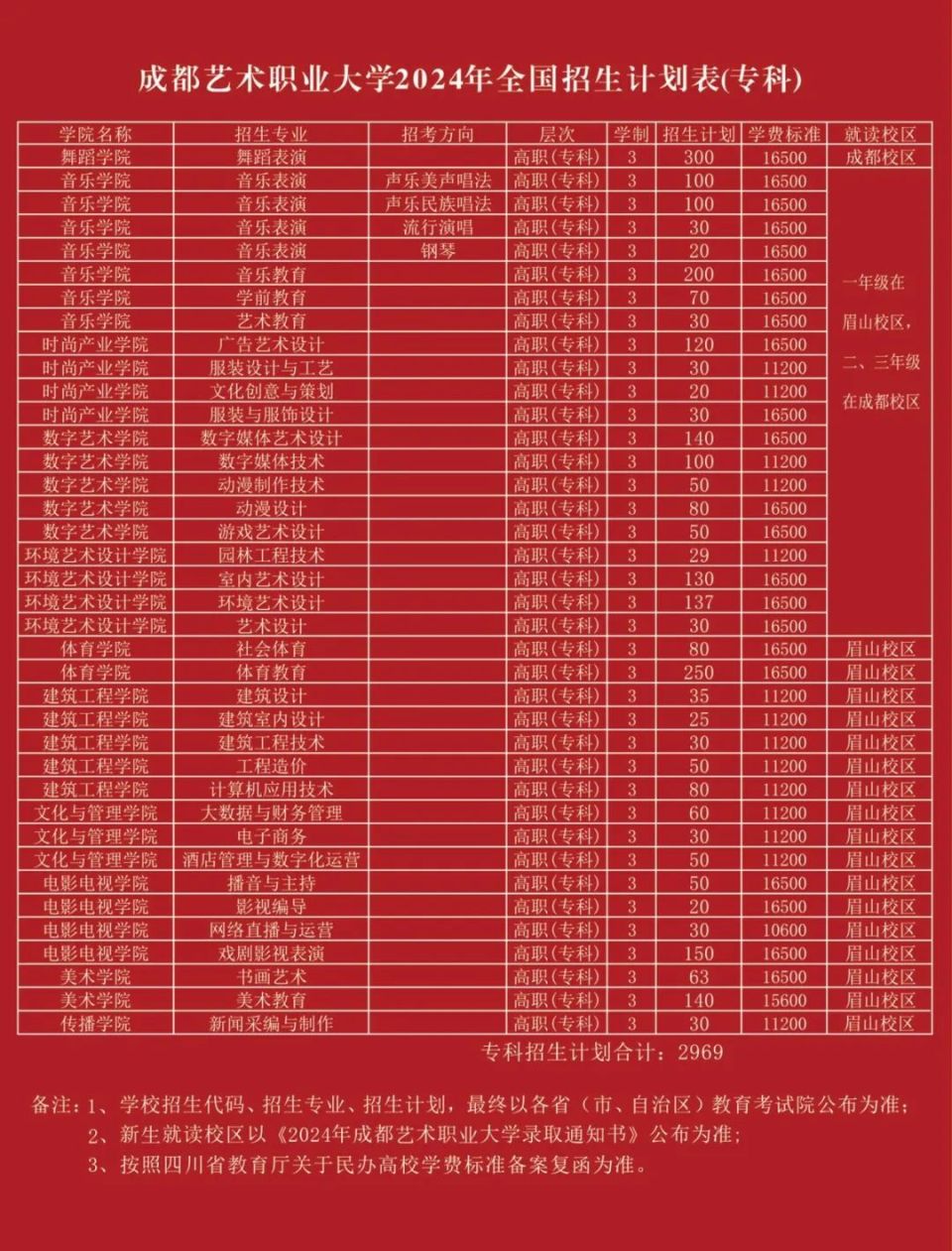 成都艺术职业大学2024年全国招生计划表(专科)

| 学院名称 | 招生专业 | 招考方向 | 层次 | 学制 | 招生计划 | 学费标准 | 就读校区 |
|---|---|---|---|---|---|---|---|
| 舞蹈学院 | 舞蹈表演 | | 高职（专科） | 3 | 300 | 16500 | 成都校区 |
| 音乐学院 | 音乐表演 | 声乐美声唱法 | 高职（专科） | 3 | 100 | 16500 | 一年级在眉山校区，二、三年级在成都校区 |
| 音乐学院 | 音乐表演 | 声乐民族唱法 | 高职（专科） | 3 | 100 | 16500 | |
| 音乐学院 | 音乐表演 | 流行演唱 | 高职（专科） | 3 | 30 | 16500 | |
| 音乐学院 | 音乐表演 | 钢琴 | 高职（专科） | 3 | 20 | 16500 | |
| 音乐学院 | 音乐教育 | | 高职（专科） | 3 | 200 | 16500 | |
| 音乐学院 | 学前教育 | | 高职（专科） | 3 | 70 | 16500 | |
| 音乐学院 | 艺术教育 | | 高职（专科） | 3 | 30 | 16500 | |
| 时尚产业学院 | 广告艺术设计 | | 高职（专科） | 3 | 120 | 16500 | |
| 时尚产业学院 | 服装设计与工艺 | | 高职（专科） | 3 | 30 | 11200 | |
| 时尚产业学院 | 文化创意与策划 | | 高职（专科） | 3 | 20 | 11200 | |
| 时尚产业学院 | 服装与服饰设计 | | 高职（专科） | 3 | 30 | 16500 | |
| 数字艺术学院 | 数字媒体艺术设计 | | 高职（专科） | 3 | 140 | 16500 | |
| 数字艺术学院 | 数字媒体技术 | | 高职（专科） | 3 | 100 | 11200 | |
| 数字艺术学院 | 动漫制作技术 | | 高职（专科） | 3 | 50 | 11200 | |
| 数字艺术学院 | 动漫设计 | | 高职（专科） | 3 | 80 | 16500 | |
| 数字艺术学院 | 游戏艺术设计 | | 高职（专科） | 3 | 50 | 16500 | |
| 环境艺术设计学院 | 园林工程技术 | | 高职（专科） | 3 | 29 | 11200 | |
| 环境艺术设计学院 | 室内艺术设计 | | 高职（专科） | 3 | 130 | 16500 | |
| 环境艺术设计学院 | 环境艺术设计 | | 高职（专科） | 3 | 137 | 16500 | |
| 环境艺术设计学院 | 艺术设计 | | 高职（专科） | 3 | 30 | 16500 | |
| 体育学院 | 社会体育 | | 高职（专科） | 3 | 80 | 16500 | 眉山校区 |
| 体育学院 | 体育教育 | | 高职（专科） | 3 | 250 | 16500 | 眉山校区 |
| 建筑工程学院 | 建筑设计 | | 高职（专科） | 3 | 35 | 11200 | 眉山校区 |
| 建筑工程学院 | 建筑室内设计 | | 高职（专科） | 3 | 25 | 11200 | 眉山校区 |
| 建筑工程学院 | 建筑工程技术 | | 高职（专科） | 3 | 30 | 11200 | 眉山校区 |
| 建筑工程学院 | 工程造价 | | 高职（专科） | 3 | 50 | 11200 | 眉山校区 |
| 建筑工程学院 | 计算机应用技术 | | 高职（专科） | 3 | 80 | 11200 | 眉山校区 |
| 文化与管理学院 | 大数据与财务管理 | | 高职（专科） | 3 | 60 | 11200 | 眉山校区 |
| 文化与管理学院 | 电子商务 | | 高职（专科） | 3 | 30 | 11200 | 眉山校区 |
| 文化与管理学院 | 酒店管理与数字化运营 | | 高职（专科） | 3 | 50 | 11200 | 眉山校区 |
| 电影电视学院 | 播音与主持 | | 高职（专科） | 3 | 50 | 16500 | 眉山校区 |
| 电影电视学院 | 影视编导 | | 高职（专科） | 3 | 20 | 16500 | 眉山校区 |
| 电影电视学院 | 网络直播与运营 | | 高职（专科） | 3 | 30 | 10600 | 眉山校区 |
| 电影电视学院 | 戏剧影视表演 | | 高职（专科） | 3 | 150 | 16500 | 眉山校区 |
| 美术学院 | 书画艺术 | | 高职（专科） | 3 | 63 | 16500 | 眉山校区 |
| 美术学院 | 美术教育 | | 高职（专科） | 3 | 140 | 15600 | 眉山校区 |
| 传播学院 | 新闻采编与制作 | | 高职（专科） | 3 | 30 | 11200 | 眉山校区 |

专科招生计划合计：2969

备注：1、学校招生代码、招生专业、招生计划，最终以各省（市、自治区）教育考试院公布为准；
2、新生就读校区以《2024年成都艺术职业大学录取通知书》公布为准；
3、按照四川省教育厅关于民办高校学费标准备案复函为准。